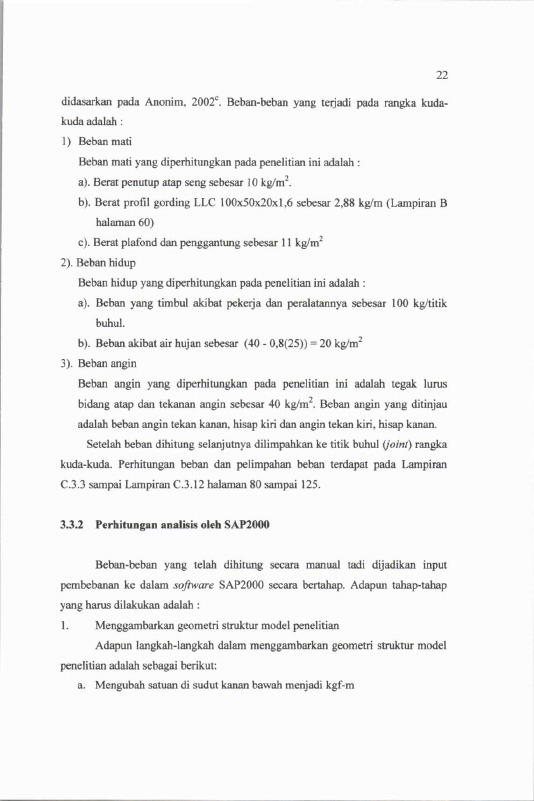 22

didasarkan pada Anonim, 2002$^{c}$. Beban-beban yang terjadi pada rangka kuda-kuda adalah :

1) Beban mati

Beban mati yang diperhitungkan pada penelitian ini adalah :

a). Berat penutup atap seng sebesar 10 kg/m$^{2}$.

b). Berat profil gording LLC 100x50x20x1,6 sebesar 2,88 kg/m (Lampiran B halaman 60)

c). Berat plafond dan penggantung sebesar 11 kg/m$^{2}$

2). Beban hidup

Beban hidup yang diperhitungkan pada penelitian ini adalah :

a). Beban yang timbul akibat pekerja dan peralatannya sebesar 100 kg/titik buhul.

b). Beban akibat air hujan sebesar (40 - 0,8(25)) = 20 kg/m$^{2}$

3). Beban angin

Beban angin yang diperhitungkan pada penelitian ini adalah tegak lurus bidang atap dan tekanan angin sebesar 40 kg/m$^{2}$. Beban angin yang ditinjau adalah beban angin tekan kanan, hisap kiri dan angin tekan kiri, hisap kanan.

Setelah beban dihitung selanjutnya dilimpahkan ke titik buhul (joint) rangka kuda-kuda. Perhitungan beban dan pelimpahan beban terdapat pada Lampiran C.3.3 sampai Lampiran C.3.12 halaman 80 sampai 125.

3.3.2 Perhitungan analisis oleh SAP2000

Beban-beban yang telah dihitung secara manual tadi dijadikan input pembebanan ke dalam software SAP2000 secara bertahap. Adapun tahap-tahap yang harus dilakukan adalah :

1. Menggambarkan geometri struktur model penelitian

Adapun langkah-langkah dalam menggambarkan geometri struktur model penelitian adalah sebagai berikut:

a. Mengubah satuan di sudut kanan bawah menjadi kgf-m